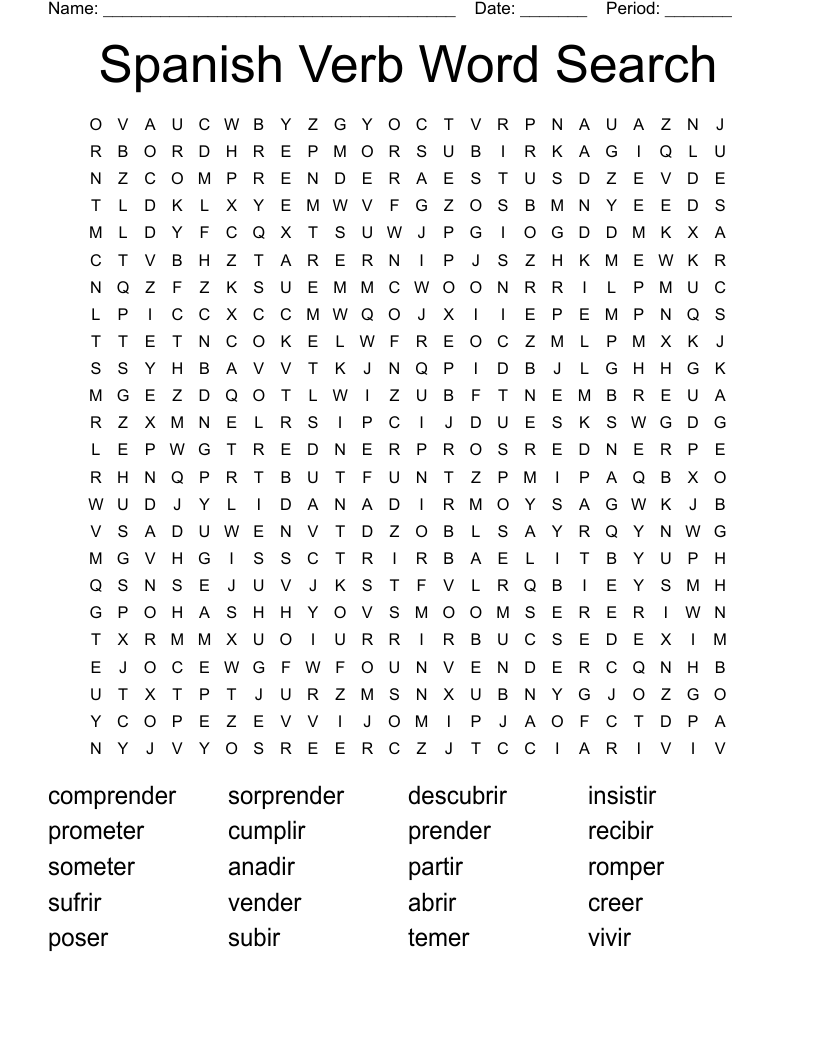 Name: ______________________________________ Date: _______ Period: _______

Spanish Verb Word Search

O V A U C W B Y Z G Y O C T V R P N A U A Z N J
R B O R D H R E P M O R S U B I R K A G I Q L U
N Z C O M P R E N D E R A E S T U S D Z E V D E
T L D K L X Y E M W V F G Z O S B M N Y E E D S
M L D Y F C Q X T S U W J P G I O G D D M K X A
C T V B H Z T A R E R N I P J S Z H K M E W K R
N Q Z F Z K S U E M M C W O O N R R I L P M U C
L P I C C X C C M W Q O J X I I E P E M P N Q S
T T E T N C O K E L W F R E O C Z M L P M X K J
S S Y H B A V V T K J N Q P I D B J L G H H G K
M G E Z D Q O T L W I Z U B F T N E M B R E U A
R Z X M N E L R S I P C I J D U E S K S W G D G
L E P W G T R E D N E R P R O S R E D N E R P E
R H N Q P R T B U T F U N T Z P M I P A Q B X O
W U D J Y L I D A N A D I R M O Y S A G W K J B
V S A D U W E N V T D Z O B L S A Y R Q Y N W G
M G V H G I S S C T R I R B A E L I T B Y U P H
Q S N S E J U V J K S T F V L R Q B I E Y S M H
G P O H A S H H Y O V S M O O M S E R E R I W N
T X R M M X U O I U R R I R B U C S E D E X I M
E J O C E W G F W F O U N V E N D E R C Q N H B
U T X T P T J U R Z M S N X U B N Y G J O Z G O
Y C O P E Z E V V I J O M I P J A O F C T D P A
N Y J V Y O S R E E R C Z J T C C I A R I V I V

comprender
prometer
someter
sufrir
poser

sorprender
cumplir
anadir
vender
subir

descubrir
prender
partir
abrir
temer

insistir
recibir
romper
creer
vivir